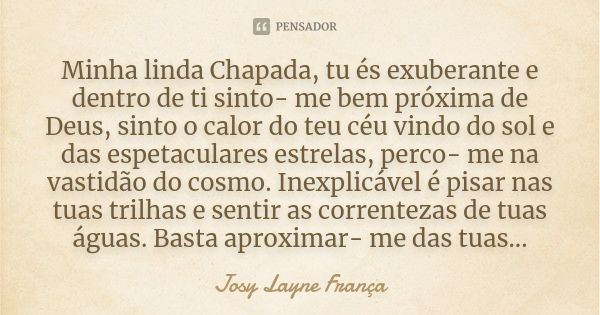 PENSADOR

Minha linda Chapada, tu és exuberante e dentro de ti sinto- me bem próxima de Deus, sinto o calor do teu céu vindo do sol e das espetaculares estrelas, perco- me na vastidão do cosmo. Inexplicável é pisar nas tuas trilhas e sentir as correntezas de tuas águas. Basta aproximar- me das tuas...

Josy Layne França